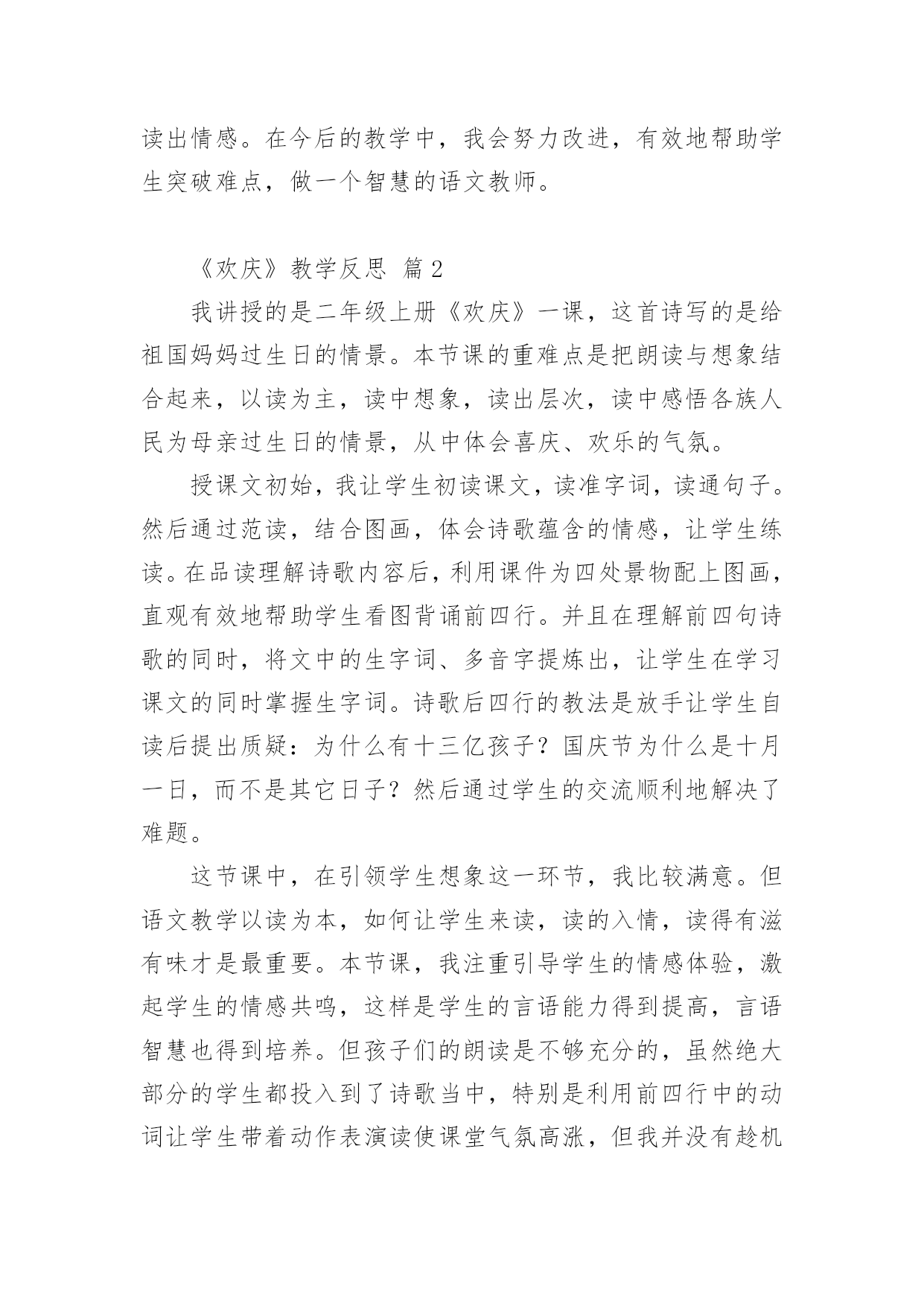 读出情感。在今后的教学中，我会努力改进，有效地帮助学生突破难点，做一个智慧的语文教师。

《欢庆》教学反思 篇2

我讲授的是二年级上册《欢庆》一课，这首诗写的是给祖国妈妈过生日的情景。本节课的重难点是把朗读与想象结合起来，以读为主，读中想象，读出层次，读中感悟各族人民为母亲过生日的情景，从中体会喜庆、欢乐的气氛。

授课文初始，我让学生初读课文，读准字词，读通句子。然后通过范读，结合图画，体会诗歌蕴含的情感，让学生练读。在品读理解诗歌内容后，利用课件为四处景物配上图画，直观有效地帮助学生看图背诵前四行。并且在理解前四句诗歌的同时，将文中的生字词、多音字提炼出，让学生在学习课文的同时掌握生字词。诗歌后四行的教法是放手让学生自读后提出质疑：为什么有十三亿孩子？国庆节为什么是十月一日，而不是其它日子？然后通过学生的交流顺利地解决了难题。

这节课中，在引领学生想象这一环节，我比较满意。但语文教学以读为本，如何让学生来读，读的入情，读得有滋有味才是最重要。本节课，我注重引导学生的情感体验，激起学生的情感共鸣，这样是学生的言语能力得到提高，言语智慧也得到培养。但孩子们的朗读是不够充分的，虽然绝大部分的学生都投入到了诗歌当中，特别是利用前四行中的动词让学生带着动作表演读使课堂气氛高涨，但我并没有趁机